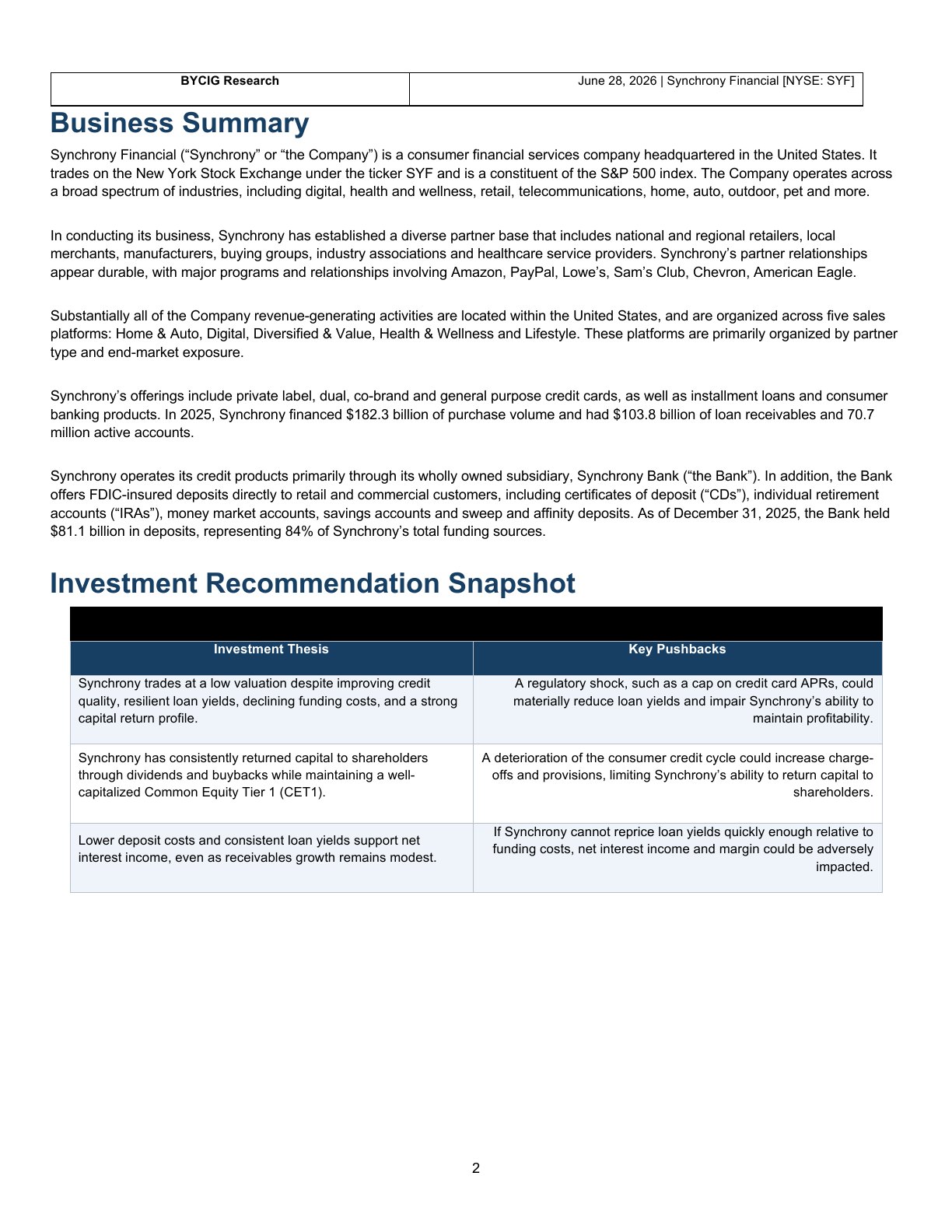 | BYCIG Research | June 28, 2026 \| Synchrony Financial [NYSE: SYF] |
|---|---|

Business Summary

Synchrony Financial (“Synchrony” or “the Company”) is a consumer financial services company headquartered in the United States. It trades on the New York Stock Exchange under the ticker SYF and is a constituent of the S&P 500 index. The Company operates across a broad spectrum of industries, including digital, health and wellness, retail, telecommunications, home, auto, outdoor, pet and more.

In conducting its business, Synchrony has established a diverse partner base that includes national and regional retailers, local merchants, manufacturers, buying groups, industry associations and healthcare service providers. Synchrony’s partner relationships appear durable, with major programs and relationships involving Amazon, PayPal, Lowe’s, Sam’s Club, Chevron, American Eagle.

Substantially all of the Company revenue-generating activities are located within the United States, and are organized across five sales platforms: Home & Auto, Digital, Diversified & Value, Health & Wellness and Lifestyle. These platforms are primarily organized by partner type and end-market exposure.

Synchrony’s offerings include private label, dual, co-brand and general purpose credit cards, as well as installment loans and consumer banking products. In 2025, Synchrony financed $182.3 billion of purchase volume and had $103.8 billion of loan receivables and 70.7 million active accounts.

Synchrony operates its credit products primarily through its wholly owned subsidiary, Synchrony Bank (“the Bank”). In addition, the Bank offers FDIC-insured deposits directly to retail and commercial customers, including certificates of deposit (“CDs”), individual retirement accounts (“IRAs”), money market accounts, savings accounts and sweep and affinity deposits. As of December 31, 2025, the Bank held $81.1 billion in deposits, representing 84% of Synchrony’s total funding sources.

Investment Recommendation Snapshot

| Investment Thesis | Key Pushbacks |
|---|---|
| Synchrony trades at a low valuation despite improving credit quality, resilient loan yields, declining funding costs, and a strong capital return profile. | A regulatory shock, such as a cap on credit card APRs, could materially reduce loan yields and impair Synchrony’s ability to maintain profitability. |
| Synchrony has consistently returned capital to shareholders through dividends and buybacks while maintaining a well-capitalized Common Equity Tier 1 (CET1). | A deterioration of the consumer credit cycle could increase charge-offs and provisions, limiting Synchrony’s ability to return capital to shareholders. |
| Lower deposit costs and consistent loan yields support net interest income, even as receivables growth remains modest. | If Synchrony cannot reprice loan yields quickly enough relative to funding costs, net interest income and margin could be adversely impacted. |

2